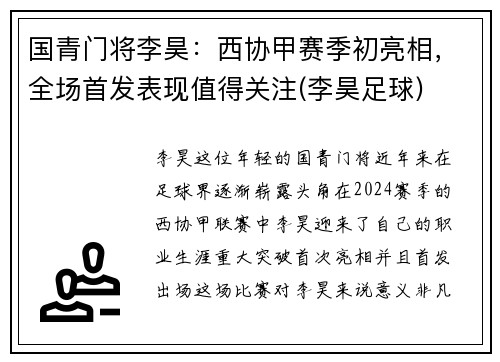 国青门将李昊：西协甲赛季初亮相，全场首发表现值得关注(李昊足球)

李昊这位年轻的国青门将近年来在足球界逐渐崭露头角在2024赛季的西协甲联赛中李昊迎来了自己的职业生涯重大突破首次亮相并且首发出场这场比赛对李昊来说意义非凡